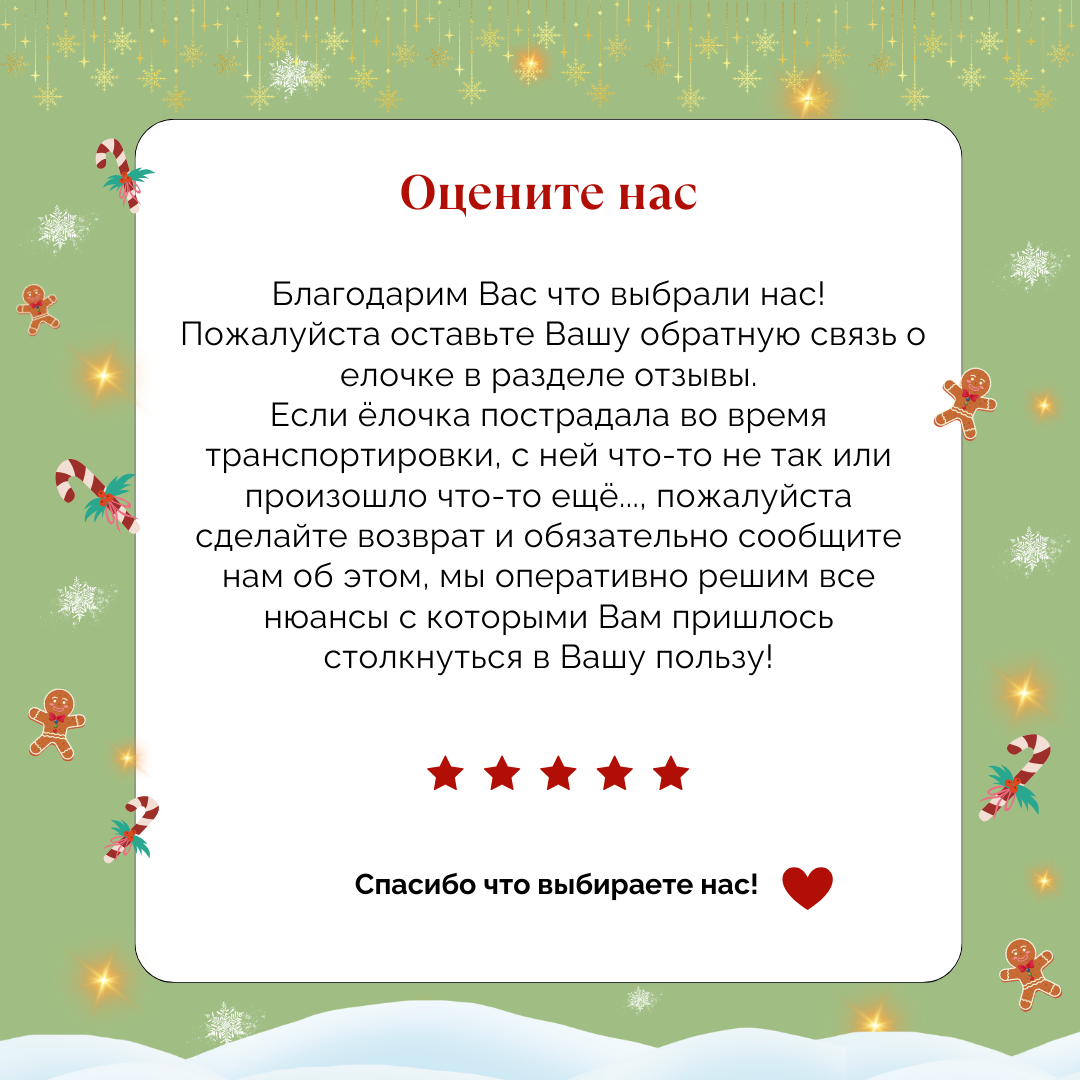 Оцените нас

Благодарим Вас что выбрали нас! Пожалуйста оставьте Вашу обратную связь о елочке в разделе отзывы. Если ёлочка пострадала во время транспортировки, с ней что-то не так или произошло что-то ещё..., пожалуйста сделайте возврат и обязательно сообщите нам об этом, мы оперативно решим все нюансы с которыми Вам пришлось столкнуться в Вашу пользу!

Спасибо что выбираете нас!